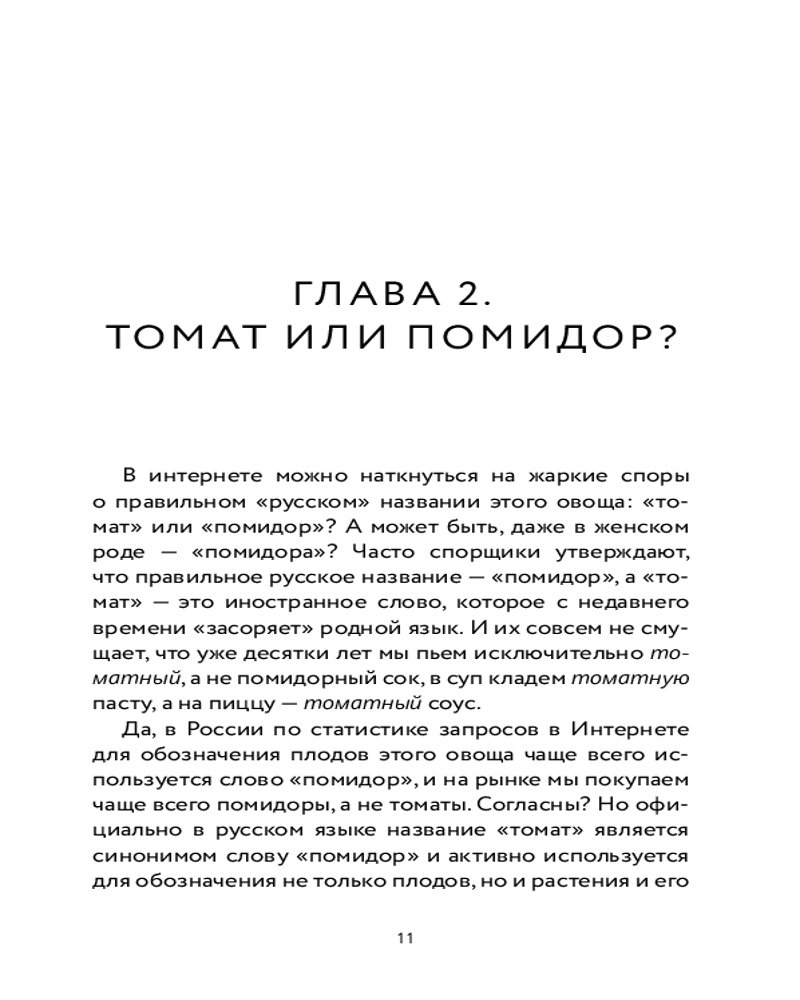 ГЛАВА 2.
ТОМАТ ИЛИ ПОМИДОР?

В интернете можно наткнуться на жаркие споры о правильном «русском» названии этого овоща: «томат» или «помидор»? А может быть, даже в женском роде — «помидора»? Часто спорщики утверждают, что правильное русское название — «помидор», а «томат» — это иностранное слово, которое с недавнего времени «засоряет» родной язык. И их совсем не смущает, что уже десятки лет мы пьем исключительно томатный, а не помидорный сок, в суп кладем томатную пасту, а на пиццу — томатный соус.

Да, в России по статистике запросов в Интернете для обозначения плодов этого овоща чаще всего используется слово «помидор», и на рынке мы покупаем чаще всего помидоры, а не томаты. Согласны? Но официально в русском языке название «томат» является синонимом слову «помидор» и активно используется для обозначения не только плодов, но и растения и его

11